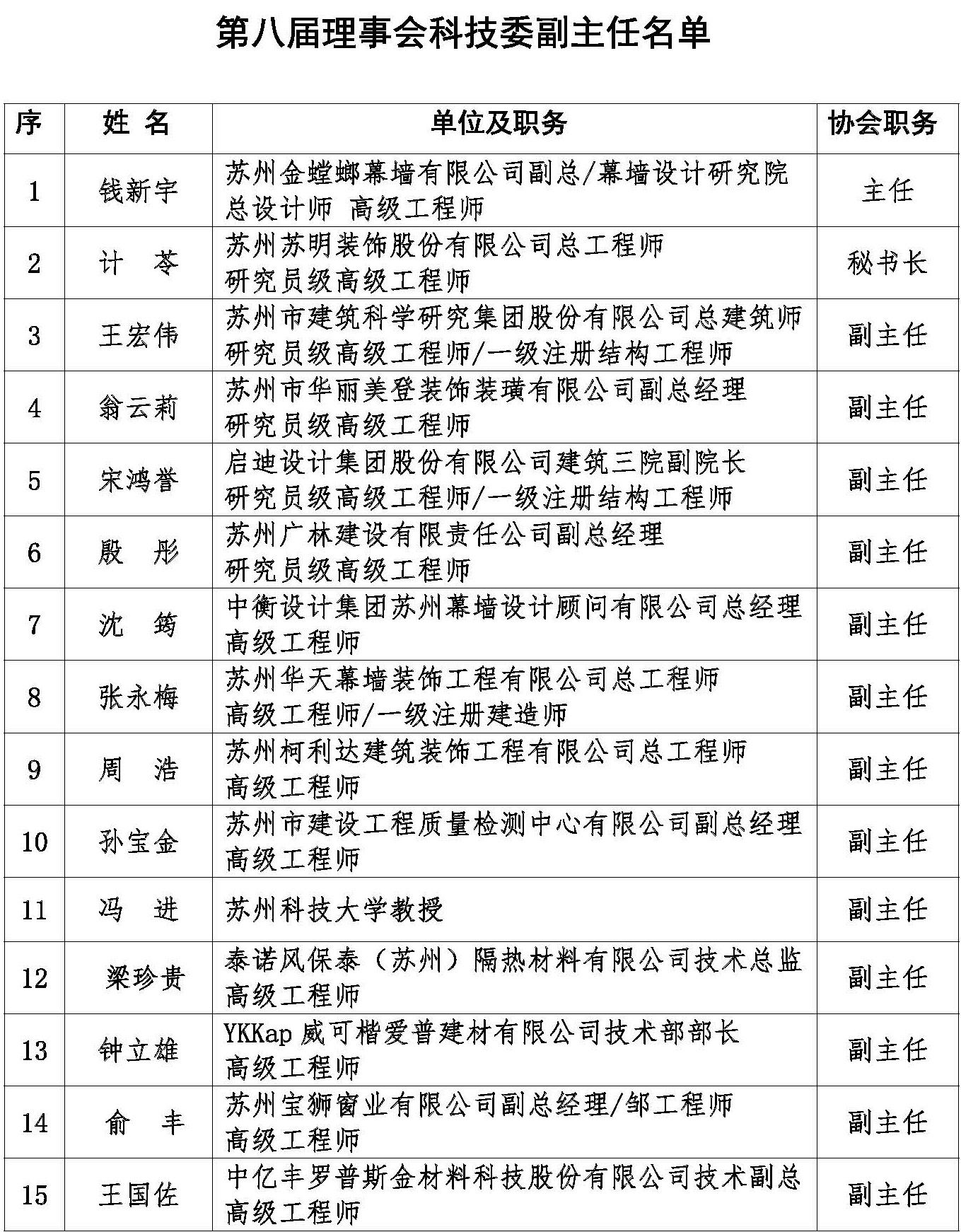 第八届理事会科技委副主任名单

| 序 | 姓 名 | 单位及职务 | 协会职务 |
|---|---|---|---|
| 1 | 钱新宇 | 苏州金螳螂幕墙有限公司副总/幕墙设计研究院总设计师 高级工程师 | 主任 |
| 2 | 计 苓 | 苏州苏明装饰股份有限公司总工程师 研究员级高级工程师 | 秘书长 |
| 3 | 王宏伟 | 苏州市建筑科学研究集团股份有限公司总建筑师 研究员级高级工程师/一级注册结构工程师 | 副主任 |
| 4 | 翁云莉 | 苏州市华丽美登装饰装璜有限公司副总经理 研究员级高级工程师 | 副主任 |
| 5 | 宋鸿誉 | 启迪设计集团股份有限公司建筑三院副院长 研究员级高级工程师/一级注册结构工程师 | 副主任 |
| 6 | 殷 彤 | 苏州广林建设有限责任公司副总经理 研究员级高级工程师 | 副主任 |
| 7 | 沈 筠 | 中衡设计集团苏州幕墙设计顾问有限公司总经理 高级工程师 | 副主任 |
| 8 | 张永梅 | 苏州华天幕墙装饰工程有限公司总工程师 高级工程师/一级注册建造师 | 副主任 |
| 9 | 周 浩 | 苏州柯利达建筑装饰工程有限公司总工程师 高级工程师 | 副主任 |
| 10 | 孙宝金 | 苏州市建设工程质量检测中心有限公司副总经理 高级工程师 | 副主任 |
| 11 | 冯 进 | 苏州科技大学教授 | 副主任 |
| 12 | 梁珍贵 | 泰诺风保泰（苏州）隔热材料有限公司技术总监 高级工程师 | 副主任 |
| 13 | 钟立雄 | YKKap 威可楷爱普建材有限公司技术部部长 高级工程师 | 副主任 |
| 14 | 俞 丰 | 苏州宝狮窗业有限公司副总经理/邹工程师 高级工程师 | 副主任 |
| 15 | 王国佐 | 中亿丰罗普斯金材料科技股份有限公司技术副总 高级工程师 | 副主任 |